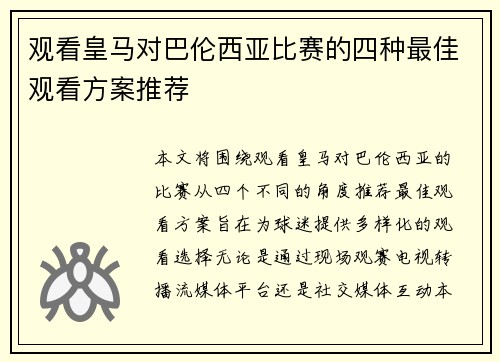 观看皇马对巴伦西亚比赛的四种最佳观看方案推荐

本文将围绕观看皇马对巴伦西亚的比赛从四个不同的角度推荐最佳观看方案旨在为球迷提供多样化的观看选择无论是通过现场观赛电视转播流媒体平台还是社交媒体互动本